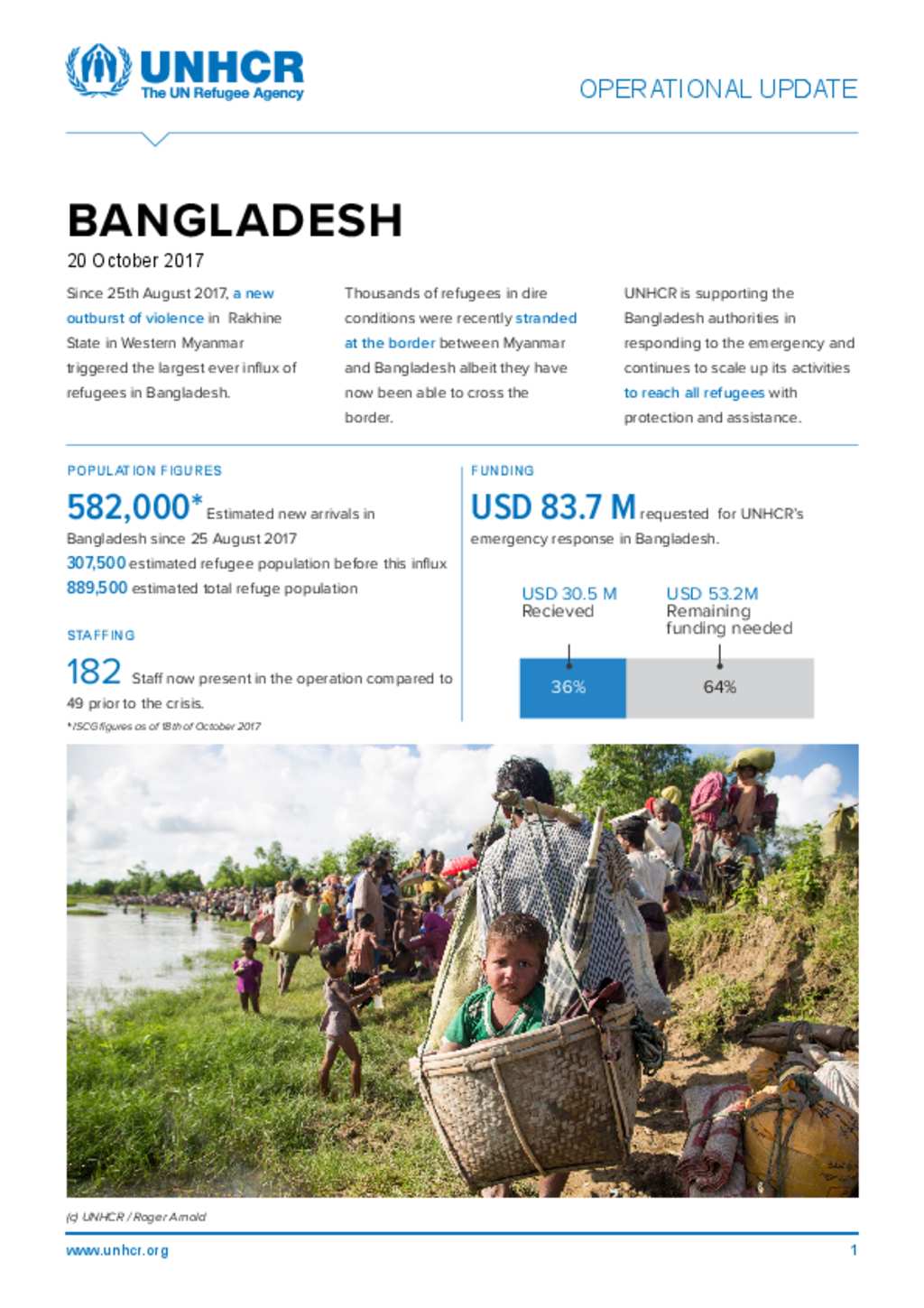 UNHCR
The UN Refugee Agency

OPERATIONAL UPDATE

BANGLADESH

20 October 2017

Since 25th August 2017, a new outburst of violence in Rakhine State in Western Myanmar triggered the largest ever influx of refugees in Bangladesh.

Thousands of refugees in dire conditions were recently stranded at the border between Myanmar and Bangladesh albeit they have now been able to cross the border.

UNHCR is supporting the Bangladesh authorities in responding to the emergency and continues to scale up its activities to reach all refugees with protection and assistance.

POPULATION FIGURES

582,000* Estimated new arrivals in Bangladesh since 25 August 2017

307,500 estimated refugee population before this influx

889,500 estimated total refuge population

STAFFING

182 Staff now present in the operation compared to 49 prior to the crisis.

*ISCG figures as of 18th of October 2017

FUNDING

USD 83.7 M requested for UNHCR's emergency response in Bangladesh.

USD 30.5 M
Recieved

USD 53.2M
Remaining funding needed

36%

64%

(c) UNHCR / Roger Arnold

www.unhcr.org

1